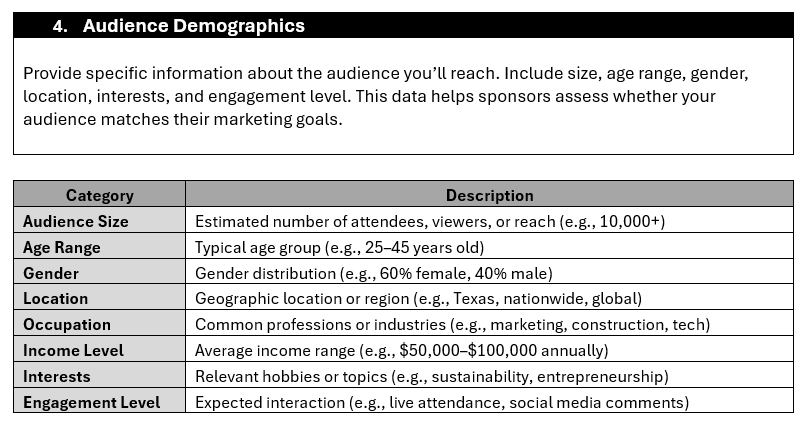 4. Audience Demographics

Provide specific information about the audience you'll reach. Include size, age range, gender, location, interests, and engagement level. This data helps sponsors assess whether your audience matches their marketing goals.

| Category | Description |
|---|---|
| Audience Size | Estimated number of attendees, viewers, or reach (e.g., 10,000+) |
| Age Range | Typical age group (e.g., 25–45 years old) |
| Gender | Gender distribution (e.g., 60% female, 40% male) |
| Location | Geographic location or region (e.g., Texas, nationwide, global) |
| Occupation | Common professions or industries (e.g., marketing, construction, tech) |
| Income Level | Average income range (e.g., \$50,000–\$100,000 annually) |
| Interests | Relevant hobbies or topics (e.g., sustainability, entrepreneurship) |
| Engagement Level | Expected interaction (e.g., live attendance, social media comments) |